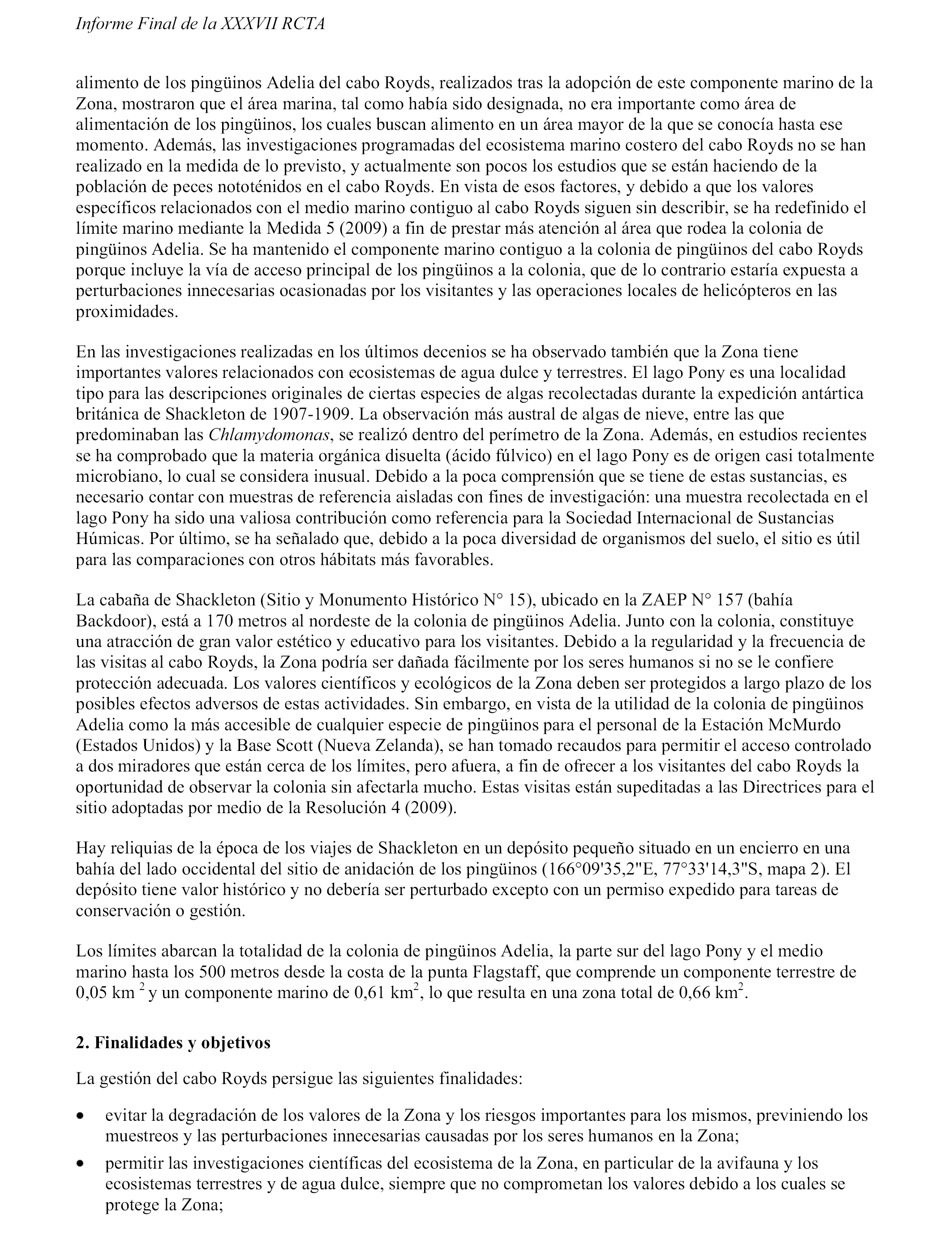 Informe Final de la XXXVII RCTA

alimento de los pingüinos Adelia del cabo Royds, realizados tras la adopción de este componente marino de la Zona, mostraron que el área marina, tal como había sido designada, no era importante como área de alimentación de los pingüinos, los cuales buscan alimento en un área mayor de la que se conocía hasta ese momento. Además, las investigaciones programadas del ecosistema marino costero del cabo Royds no se han realizado en la medida de lo previsto, y actualmente son pocos los estudios que se están haciendo de la población de peces nototénidos en el cabo Royds. En vista de esos factores, y debido a que los valores específicos relacionados con el medio marino contiguo al cabo Royds siguen sin describir, se ha redefinido el límite marino mediante la Medida 5 (2009) a fin de prestar más atención al área que rodea la colonia de pingüinos Adelia. Se ha mantenido el componente marino contiguo a la colonia de pingüinos del cabo Royds porque incluye la vía de acceso principal de los pingüinos a la colonia, que de lo contrario estaría expuesta a perturbaciones innecesarias ocasionadas por los visitantes y las operaciones locales de helicópteros en las proximidades.

En las investigaciones realizadas en los últimos decenios se ha observado también que la Zona tiene importantes valores relacionados con ecosistemas de agua dulce y terrestres. El lago Pony es una localidad tipo para las descripciones originales de ciertas especies de algas recolectadas durante la expedición antártica británica de Shackleton de 1907-1909. La observación más austral de algas de nieve, entre las que predominaban las Chlamydomonas, se realizó dentro del perímetro de la Zona. Además, en estudios recientes se ha comprobado que la materia orgánica disuelta (ácido fúlvico) en el lago Pony es de origen casi totalmente microbiano, lo cual se considera inusual. Debido a la poca comprensión que se tiene de estas sustancias, es necesario contar con muestras de referencia aisladas con fines de investigación: una muestra recolectada en el lago Pony ha sido una valiosa contribución como referencia para la Sociedad Internacional de Sustancias Húmicas. Por último, se ha señalado que, debido a la poca diversidad de organismos del suelo, el sitio es útil para las comparaciones con otros hábitats más favorables.

La cabaña de Shackleton (Sitio y Monumento Histórico N° 15), ubicado en la ZAEP N° 157 (bahía Backdoor), está a 170 metros al nordeste de la colonia de pingüinos Adelia. Junto con la colonia, constituye una atracción de gran valor estético y educativo para los visitantes. Debido a la regularidad y la frecuencia de las visitas al cabo Royds, la Zona podría ser dañada fácilmente por los seres humanos si no se le confiere protección adecuada. Los valores científicos y ecológicos de la Zona deben ser protegidos a largo plazo de los posibles efectos adversos de estas actividades. Sin embargo, en vista de la utilidad de la colonia de pingüinos Adelia como la más accesible de cualquier especie de pingüinos para el personal de la Estación McMurdo (Estados Unidos) y la Base Scott (Nueva Zelanda), se han tomado recaudos para permitir el acceso controlado a dos miradores que están cerca de los límites, pero afuera, a fin de ofrecer a los visitantes del cabo Royds la oportunidad de observar la colonia sin afectarla mucho. Estas visitas están supeditadas a las Directrices para el sitio adoptadas por medio de la Resolución 4 (2009).

Hay reliquias de la época de los viajes de Shackleton en un depósito pequeño situado en un encierro en una bahía del lado occidental del sitio de anidación de los pingüinos (166°09'35,2"E, 77°33'14,3"S, mapa 2). El depósito tiene valor histórico y no debería ser perturbado excepto con un permiso expedido para tareas de conservación o gestión.

Los límites abarcan la totalidad de la colonia de pingüinos Adelia, la parte sur del lago Pony y el medio marino hasta los 500 metros desde la costa de la punta Flagstaff, que comprende un componente terrestre de 0,05 km $^2$ y un componente marino de 0,61 km$^2$, lo que resulta en una zona total de 0,66 km$^2$.

2. Finalidades y objetivos

La gestión del cabo Royds persigue las siguientes finalidades:

• evitar la degradación de los valores de la Zona y los riesgos importantes para los mismos, previniendo los muestreos y las perturbaciones innecesarias causadas por los seres humanos en la Zona;

• permitir las investigaciones científicas del ecosistema de la Zona, en particular de la avifauna y los ecosistemas terrestres y de agua dulce, siempre que no comprometan los valores debido a los cuales se protege la Zona;